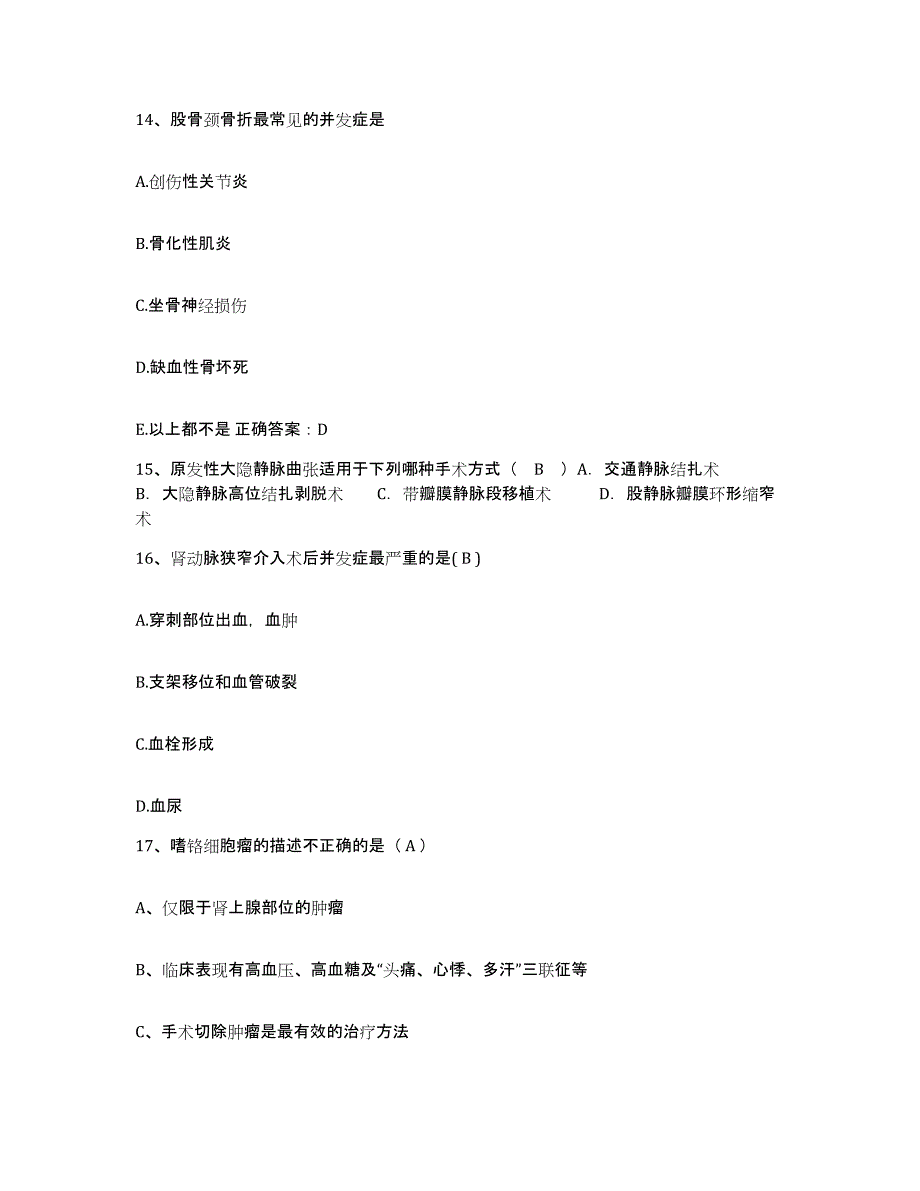 14、股骨颈骨折最常见的并发症是

A.创伤性关节炎

B.骨化性肌炎

C.坐骨神经损伤

D.缺血性骨坏死

E.以上都不是 正确答案：D

15、原发性大隐静脉曲张适用于下列哪种手术方式（ B ）A. 交通静脉结扎术 B. 大隐静脉高位结扎剥脱术 C. 带瓣膜静脉段移植术 D. 股静脉瓣膜环形缩窄术

16、肾动脉狭窄介入术后并发症最严重的是( B )

A.穿刺部位出血，血肿

B.支架移位和血管破裂

C.血栓形成

D.血尿

17、嗜铬细胞瘤的描述不正确的是（ A ）

A、仅限于肾上腺部位的肿瘤

B、临床表现有高血压、高血糖及“头痛、心悸、多汗”三联征等

C、手术切除肿瘤是最有效的治疗方法